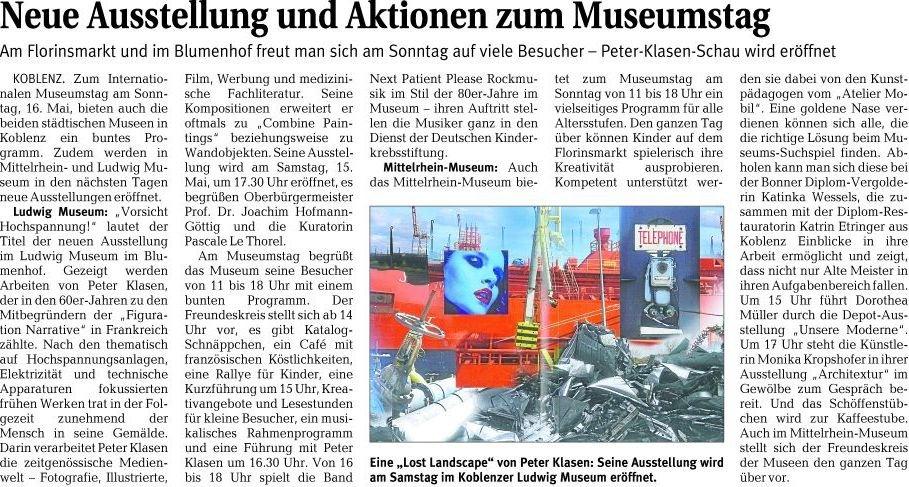 Neue Ausstellung und Aktionen zum Museumstag

Am Florinsmarkt und im Blumenhof freut man sich am Sonntag auf viele Besucher – Peter-Klasen-Schau wird eröffnet

KOBLENZ. Zum Internationalen Museumstag am Sonntag, 16. Mai, bieten auch die beiden städtischen Museen in Koblenz ein buntes Programm. Zudem werden in Mittelrhein- und Ludwig Museum in den nächsten Tagen neue Ausstellungen eröffnet.

Ludwig Museum: „Vorsicht Hochspannung!" lautet der Titel der neuen Ausstellung im Ludwig Museum im Blumenhof. Gezeigt werden Arbeiten von Peter Klasen, der in den 60er-Jahren zu den Mitbegründern der „Figuration Narrative" in Frankreich zählte. Nach den thematisch auf Hochspannungsanlagen, Elektrizität und technische Apparaturen fokussierten frühen Werken trat in der Folgezeit zunehmend der Mensch in seine Gemälde. Darin verarbeitet Peter Klasen die zeitgenössische Medienwelt – Fotografie, Illustrierte, Film, Werbung und medizinische Fachliteratur. Seine Kompositionen erweitert er oftmals zu „Combine Paintings" beziehungsweise zu Wandobjekten. Seine Ausstellung wird am Samstag, 15. Mai, um 17.30 Uhr eröffnet, es begrüßen Oberbürgermeister Prof. Dr. Joachim Hofmann-Göttig und die Kuratorin Pascale Le Thorel.

Am Museumstag begrüßt das Museum seine Besucher von 11 bis 18 Uhr mit einem bunten Programm. Der Freundeskreis stellt sich ab 14 Uhr vor, es gibt Katalog-Schnäppchen, ein Café mit französischen Köstlichkeiten, eine Rallye für Kinder, eine Kurzführung um 15 Uhr, Kreativangebote und Lesestunden für kleine Besucher, ein musikalisches Rahmenprogramm und eine Führung mit Peter Klasen um 16.30 Uhr. Von 16 bis 18 Uhr spielt die Band Next Patient Please Rockmusik im Stil der 80er-Jahre im Museum – ihren Auftritt stellen die Musiker ganz in den Dienst der Deutschen Kinderkrebsstiftung.

Mittelrhein-Museum: Auch das Mittelrhein-Museum bietet zum Museumstag am Sonntag von 11 bis 18 Uhr ein vielseitiges Programm für alle Altersstufen. Den ganzen Tag über können Kinder auf dem Florinsmarkt spielerisch ihre Kreativität ausprobieren. Kompetent unterstützt werden sie dabei von den Kunstpädagogen vom „Atelier Mobil". Eine goldene Nase verdienen können sich alle, die die richtige Lösung beim Museums-Suchspiel finden. Abholen kann man sich diese bei der Bonner Diplom-Vergolderin Katinka Wessels, die zusammen mit der Diplom-Restauratorin Katrin Etringer aus Koblenz Einblicke in ihre Arbeit ermöglicht und zeigt, dass nicht nur Alte Meister in ihren Aufgabenbereich fallen. Um 15 Uhr führt Dorothea Müller durch die Depot-Ausstellung „Unsere Moderne". Um 17 Uhr steht die Künstlerin Monika Kropshofer in ihrer Ausstellung „Architextur" im Gewölbe zum Gespräch bereit. Und das Schöffenstübchen wird zur Kaffeestube. Auch im Mittelrhein-Museum stellt sich der Freundeskreis der Museen den ganzen Tag über vor.

TELEPHONE

Eine „Lost Landscape" von Peter Klasen: Seine Ausstellung wird am Samstag im Koblenzer Ludwig Museum eröffnet.